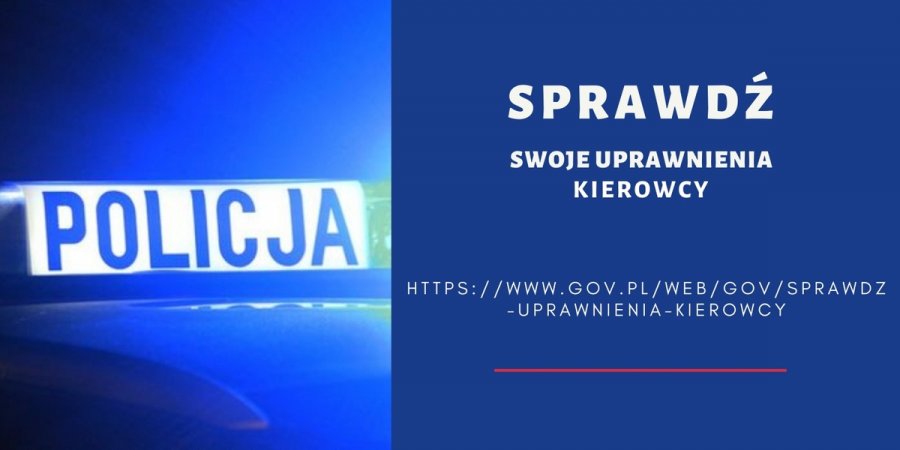 POLICJA

SPRAWDŹ

SWOJE UPRAWNIENIA KIEROWCY

HTTPS://WWW.GOV.PL/WEB/GOV/SPRAWDZ-UPRAWNIENIA-KIEROWCY